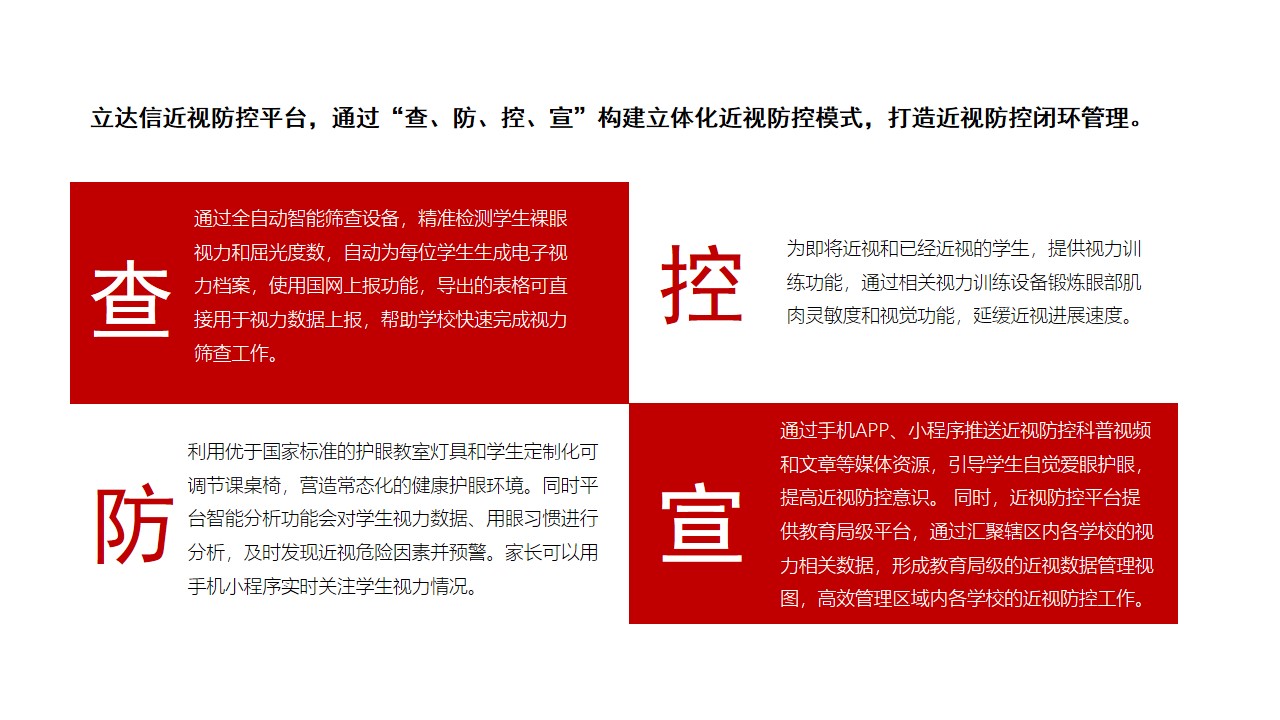 立达信近视防控平台，通过“查、防、控、宣”构建立体化近视防控模式，打造近视防控闭环管理。

查

通过全自动智能筛查设备，精准检测学生裸眼视力和屈光度数，自动为每位学生生成电子视力档案，使用国网上报功能，导出的表格可直接用于视力数据上报，帮助学校快速完成视力筛查工作。

控

为即将近视和已经近视的学生，提供视力训练功能，通过相关视力训练设备锻炼眼部肌肉灵敏度和视觉功能，延缓近视进展速度。

防

利用优于国家标准的护眼教室灯具和学生定制化可调节课桌椅，营造常态化的健康护眼环境。同时平台智能分析功能会对学生视力数据、用眼习惯进行分析，及时发现近视危险因素并预警。家长可以用手机小程序实时关注学生视力情况。

宣

通过手机APP、小程序推送近视防控科普视频和文章等媒体资源，引导学生自觉爱眼护眼，提高近视防控意识。 同时，近视防控平台提供教育局级平台，通过汇聚辖区内各学校的视力相关数据，形成教育局级的近视数据管理视图，高效管理区域内各学校的近视防控工作。